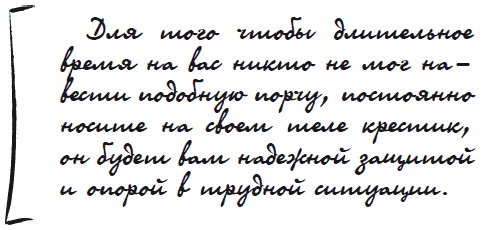 Для того чтобы длительное время на вас никто не мог навести подобную порчу, постоянно носите на своем теле крестик, он будет вам надежной защитой и опорой в трудной ситуации.